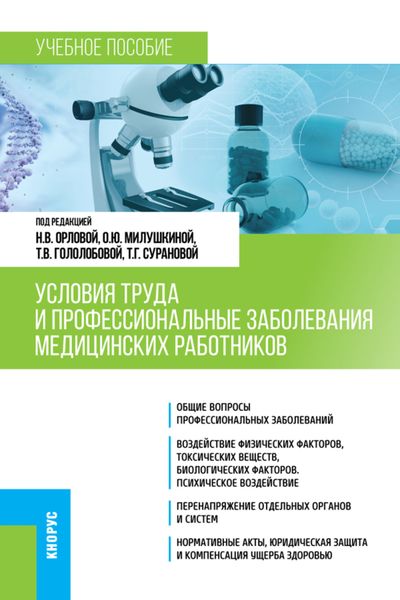 УЧЕБНОЕ ПОСОБИЕ

ПОД РЕДАКЦИЕЙ
Н.В. ОРЛОВОЙ, О.Ю. МИЛУШКИНОЙ,
Т.В. ГОЛОЛОБОВОЙ, Т.Г. СУРАНОВОЙ

УСЛОВИЯ ТРУДА И ПРОФЕССИОНАЛЬНЫЕ ЗАБОЛЕВАНИЯ МЕДИЦИНСКИХ РАБОТНИКОВ

ОБЩИЕ ВОПРОСЫ ПРОФЕССИОНАЛЬНЫХ ЗАБОЛЕВАНИЙ

ВОЗДЕЙСТВИЕ ФИЗИЧЕСКИХ ФАКТОРОВ, ТОКСИЧЕСКИХ ВЕЩЕСТВ, БИОЛОГИЧЕСКИХ ФАКТОРОВ. ПСИХИЧЕСКОЕ ВОЗДЕЙСТВИЕ

ПЕРЕНАПРЯЖЕНИЕ ОТДЕЛЬНЫХ ОРГАНОВ И СИСТЕМ

НОРМАТИВНЫЕ АКТЫ, ЮРИДИЧЕСКАЯ ЗАЩИТА И КОМПЕНСАЦИЯ УЩЕРБА ЗДОРОВЬЮ

КНОРУС